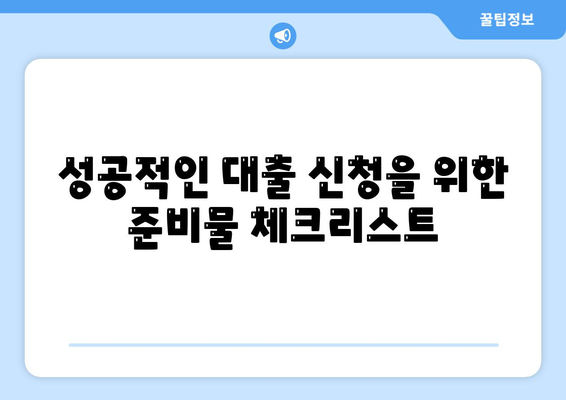 꿀팁정보

성공적인 대출 신청을 위한 준비물 체크리스트